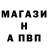 МАГАЗИ
Н
А ПВП